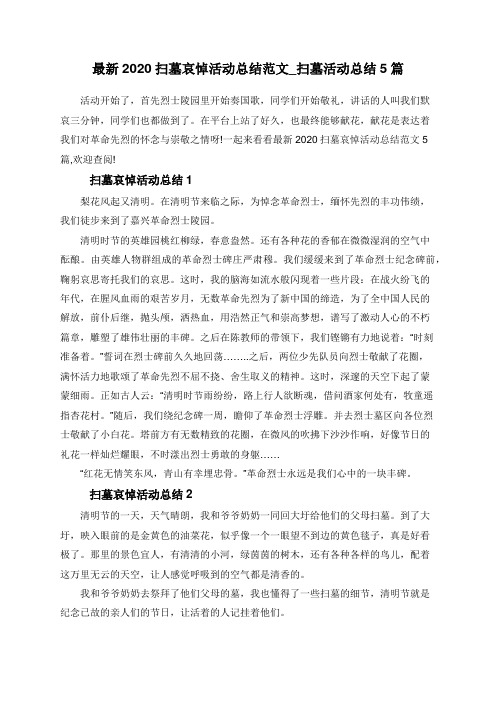 最新 2020 扫墓哀悼活动总结范文_扫墓活动总结 5 篇

活动开始了，首先烈士陵园里开始奏国歌，同学们开始敬礼，讲话的人叫我们默哀三分钟，同学们也都做到了。在平台上站了好久，也最终能够献花，献花是表达着我们对革命先烈的怀念与崇敬之情呀!一起来看看最新 2020 扫墓哀悼活动总结范文 5 篇,欢迎查阅!

扫墓哀悼活动总结 1

梨花风起又清明。在清明节来临之际，为悼念革命烈士，缅怀先烈的丰功伟绩，我们徒步来到了嘉兴革命烈士陵园。

清明时节的英雄园桃红柳绿，春意盎然。还有各种花的香郁在微微湿润的空气中酝酿。由英雄人物群组成的革命烈士碑庄严肃穆。我们缓缓来到了革命烈士纪念碑前，鞠躬哀思寄托我们的哀思。这时，我的脑海如流水般闪现着一些片段：在战火纷飞的年代，在腥风血雨的艰苦岁月，无数革命先烈为了新中国的缔造，为了全中国人民的解放，前仆后继，抛头颅，洒热血，用浩然正气和崇高梦想，谱写了激动人心的不朽篇章，雕塑了雄伟壮丽的丰碑。之后在陈教师的带领下，我们铿锵有力地说着："时刻准备着。"誓词在烈士碑前久久地回荡……..之后，两位少先队员向烈士敬献了花圈，满怀活力地歌颂了革命先烈不屈不挠、舍生取义的精神。这时，深邃的天空下起了蒙蒙细雨。正如古人云："清明时节雨纷纷，路上行人欲断魂，借问酒家何处有，牧童遥指杏花村。"随后，我们绕纪念碑一周，瞻仰了革命烈士浮雕。并去烈士墓区向各位烈士敬献了小白花。塔前方有无数精致的花圈，在微风的吹拂下沙沙作响，好像节日的礼花一样灿烂耀眼，不时漾出烈士勇敢的身躯……

"红花无情笑东风，青山有幸埋忠骨。"革命烈士永远是我们心中的一块丰碑。

扫墓哀悼活动总结 2

清明节的一天，天气晴朗，我和爷爷奶奶一同回大圩给他们的父母扫墓。到了大圩，映入眼前的是金黄色的油菜花，似乎像一个一眼望不到边的黄色毯子，真是好看极了。那里的景色宜人，有清清的小河，绿茵茵的树木，还有各种各样的鸟儿，配着这万里无云的天空，让人感觉呼吸到的空气都是清香的。

我和爷爷奶奶去祭拜了他们父母的墓，我也懂得了一些扫墓的细节，清明节就是纪念已故的亲人们的节日，让活着的人记挂着他们。